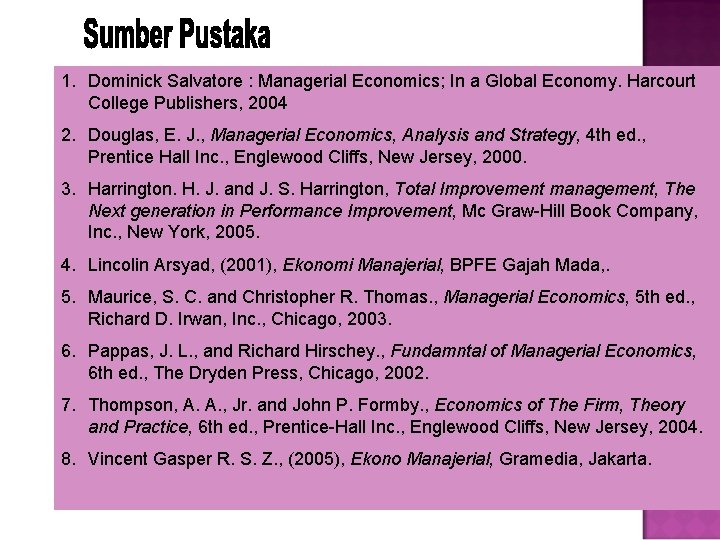 Sumber Pustaka

1. Dominick Salvatore : Managerial Economics; In a Global Economy. Harcourt College Publishers, 2004

2. Douglas, E. J., Managerial Economics, Analysis and Strategy, 4th ed., Prentice Hall Inc., Englewood Cliffs, New Jersey, 2000.

3. Harrington. H. J. and J. S. Harrington, Total Improvement management, The Next generation in Performance Improvement, Mc Graw-Hill Book Company, Inc., New York, 2005.

4. Lincolin Arsyad, (2001), Ekonomi Manajerial, BPFE Gajah Mada,.

5. Maurice, S. C. and Christopher R. Thomas., Managerial Economics, 5th ed., Richard D. Irwan, Inc., Chicago, 2003.

6. Pappas, J. L., and Richard Hirschey., Fundamntal of Managerial Economics, 6th ed., The Dryden Press, Chicago, 2002.

7. Thompson, A. A., Jr. and John P. Formby., Economics of The Firm, Theory and Practice, 6th ed., Prentice-Hall Inc., Englewood Cliffs, New Jersey, 2004.

8. Vincent Gasper R. S. Z., (2005), Ekono Manajerial, Gramedia, Jakarta.